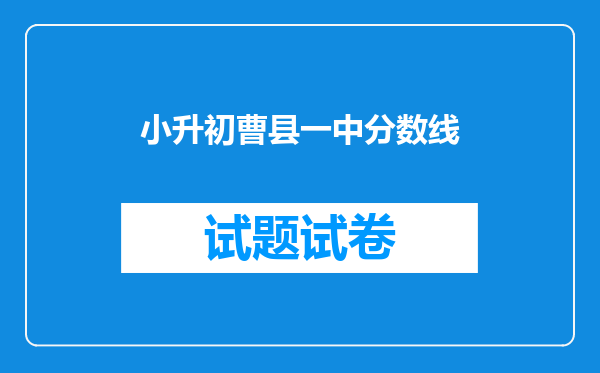 小升初曹县一中分数线

试题试卷